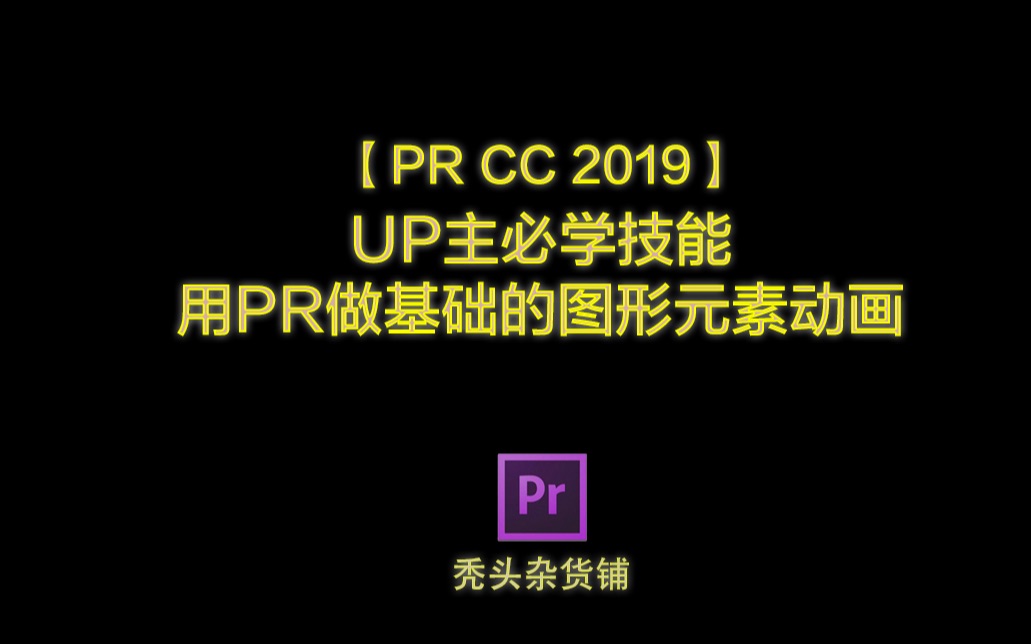 【PR CC 2019】
UP主必学技能
用PR做基础的图形元素动画

Pr

秃头杂货铺